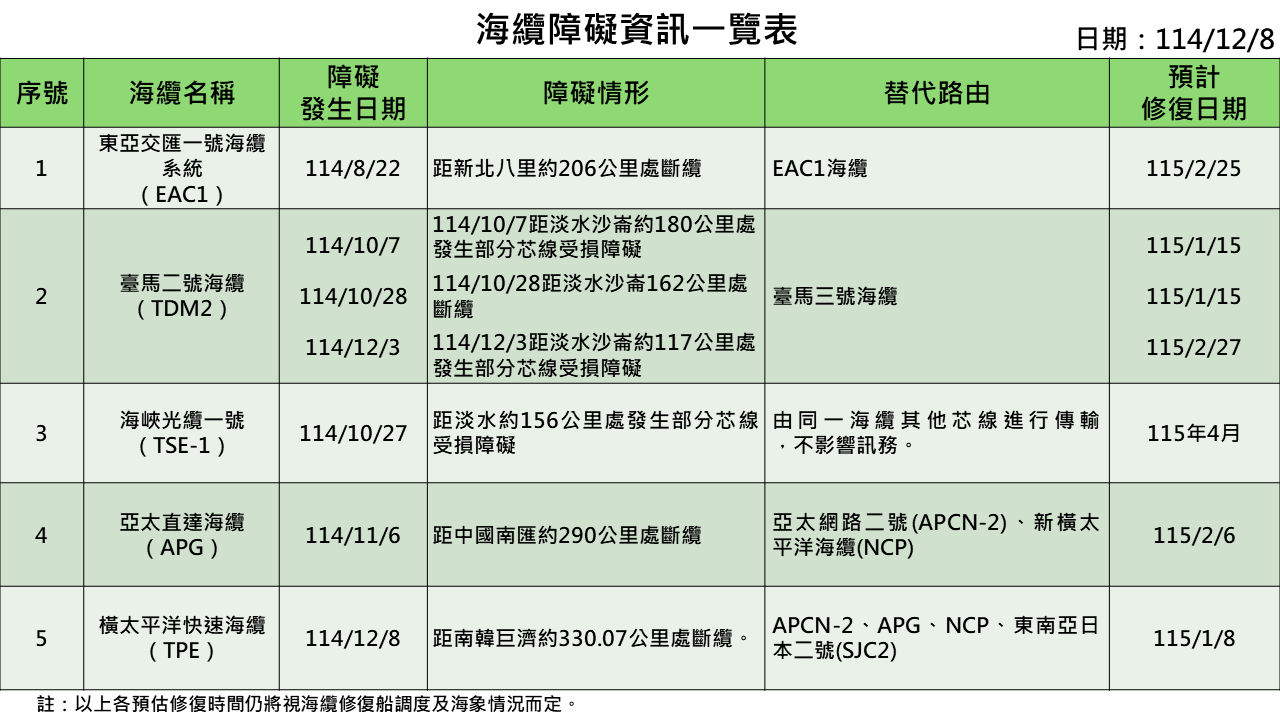 海纜障礙資訊一覽表

日期：114/12/8

| 序號 | 海纜名稱 | 障礙發生日期 | 障礙情形 | 替代路由 | 預計修復日期 |
|---|---|---|---|---|---|
| 1 | 東亞交匯一號海纜系統（EAC1） | 114/8/22 | 距新北八里約206公里處斷纜 | EAC1海纜 | 115/2/25 |
| 2 | 臺馬二號海纜（TDM2） | 114/10/7 | 114/10/7距淡水沙崙約180公里處發生部分芯線受損障礙 | 臺馬三號海纜 | 115/1/15 |
| | | 114/10/28 | 114/10/28距淡水沙崙162公里處斷纜 | | 115/1/15 |
| | | 114/12/3 | 114/12/3距淡水沙崙約117公里處發生部分芯線受損障礙 | | 115/2/27 |
| 3 | 海峽光纜一號（TSE-1） | 114/10/27 | 距淡水約156公里處發生部分芯線受損障礙 | 由同一海纜其他芯線進行傳輸，不影響訊務。 | 115年4月 |
| 4 | 亞太直達海纜（APG） | 114/11/6 | 距中國南匯約290公里處斷纜 | 亞太網路二號(APCN-2)、新橫太平洋海纜(NCP) | 115/2/6 |
| 5 | 橫太平洋快速海纜（TPE） | 114/12/8 | 距南韓巨濟約330.07公里處斷纜。 | APCN-2、APG、NCP、東南亞日本二號(SJC2) | 115/1/8 |

註：以上各預估修復時間仍將視海纜修復船調度及海象情況而定。